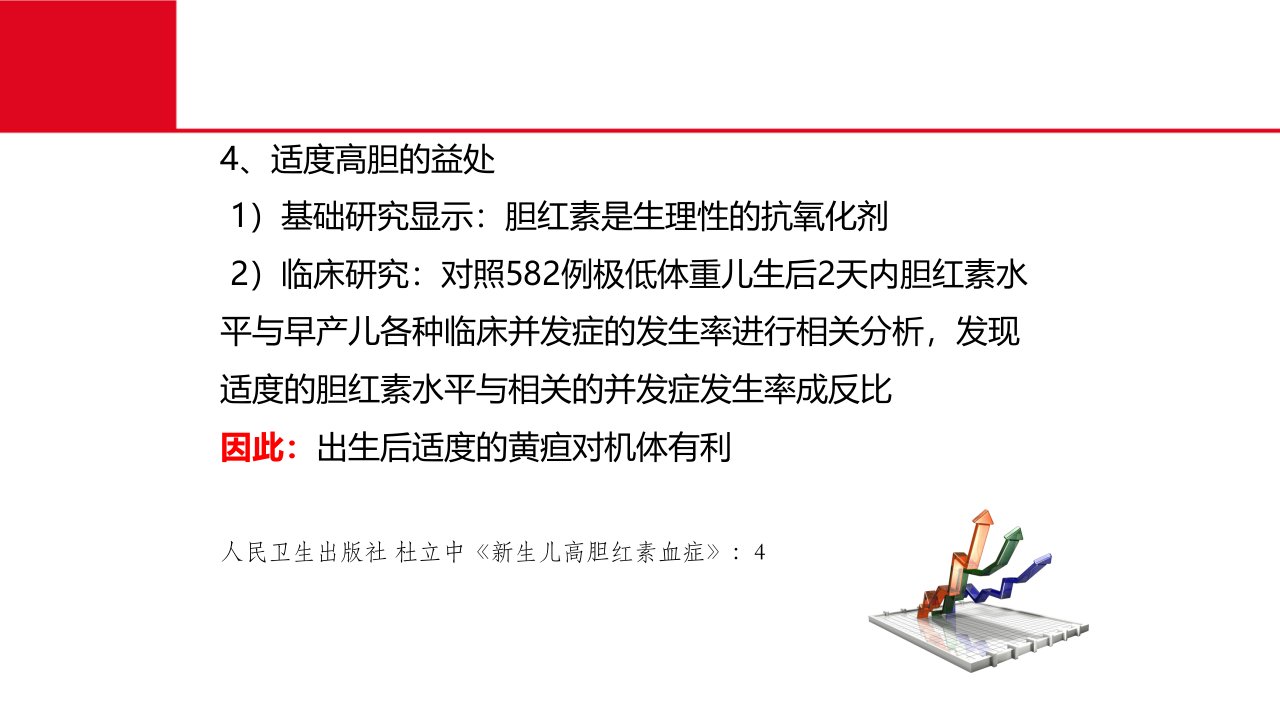 4、适度高胆的益处

1）基础研究显示：胆红素是生理性的抗氧化剂

2）临床研究：对照582例极低体重儿生后2天内胆红素水平与早产儿各种临床并发症的发生率进行相关分析，发现适度的胆红素水平与相关的并发症发生率成反比

因此：出生后适度的黄疸对机体有利

人民卫生出版社 杜立中《新生儿高胆红素血症》：4